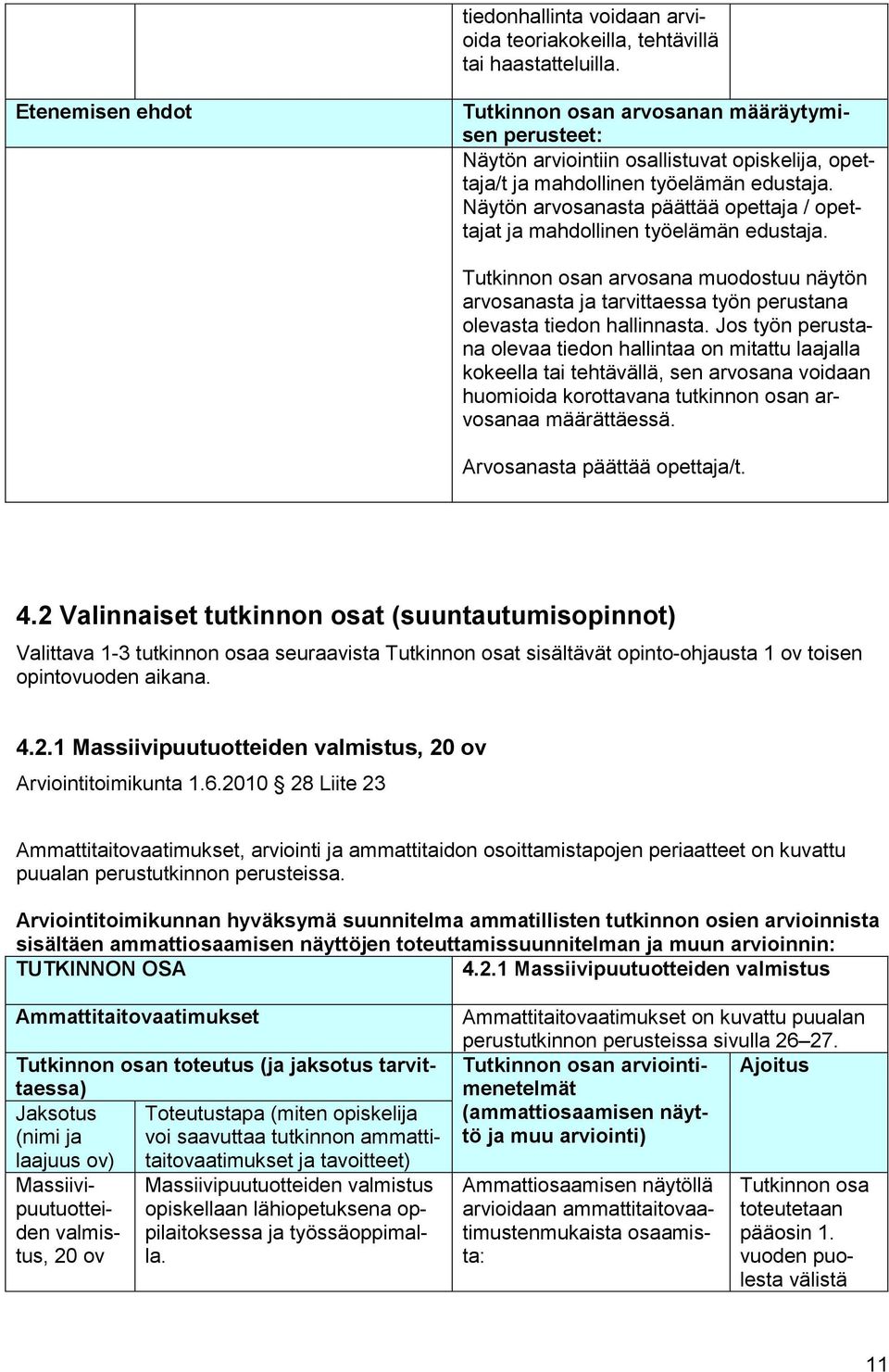 | | | tiedonhallinta voidaan arvioida teoriakokeilla, tehtävillä tai haastatteluilla. | |
|---|---|---|---|
| Etenemisen ehdot | | Tutkinnon osan arvosanan määräytymisen perusteet: Näytön arviointiin osallistuvat opiskelija, opettaja/t ja mahdollinen työelämän edustaja. Näytön arvosanasta päättää opettaja / opettajat ja mahdollinen työelämän edustaja. Tutkinnon osan arvosana muodostuu näytön arvosanasta ja tarvittaessa työn perustana olevasta tiedon hallinnasta. Jos työn perustana olevaa tiedon hallintaa on mitattu laajalla kokeella tai tehtävällä, sen arvosana voidaan huomioida korottavana tutkinnon osan arvosanaa määrättäessä. Arvosanasta päättää opettaja/t. | |

4.2 Valinnaiset tutkinnon osat (suuntautumisopinnot)

Valittava 1-3 tutkinnon osaa seuraavista Tutkinnon osat sisältävät opinto-ohjausta 1 ov toisen opintovuoden aikana.

4.2.1 Massiivipuutuotteiden valmistus, 20 ov

Arviointitoimikunta 1.6.2010 28 Liite 23

Ammattitaitovaatimukset, arviointi ja ammattitaidon osoittamistapojen periaatteet on kuvattu puualan perustutkinnon perusteissa.

Arviointitoimikunnan hyväksymä suunnitelma ammatillisten tutkinnon osien arvioinnista sisältäen ammattiosaamisen näyttöjen toteuttamissuunnitelman ja muun arvioinnin:

| TUTKINNON OSA | | 4.2.1 Massiivipuutuotteiden valmistus | |
|---|---|---|---|
| Ammattitaitovaatimukset | | Ammattitaitovaatimukset on kuvattu puualan perustutkinnon perusteissa sivulla 26–27. | |
| Tutkinnon osan toteutus (ja jaksotus tarvittaessa) | | Tutkinnon osan arviointimenetelmät (ammattiosaamisen näyttö ja muu arviointi) | Ajoitus |
| Jaksotus (nimi ja laajuus ov) | Toteutustapa (miten opiskelija voi saavuttaa tutkinnon ammattitaitovaatimukset ja tavoitteet) | | |
| Massiivipuutuotteiden valmistus, 20 ov | Massiivipuutuotteiden valmistus opiskellaan lähiopetuksena oppilaitoksessa ja työssäoppimalla. | Ammattiosaamisen näytöllä arvioidaan ammattitaitovaatimustenmukaista osaamista: | Tutkinnon osa toteutetaan pääosin 1. vuoden puolesta välistä |

11